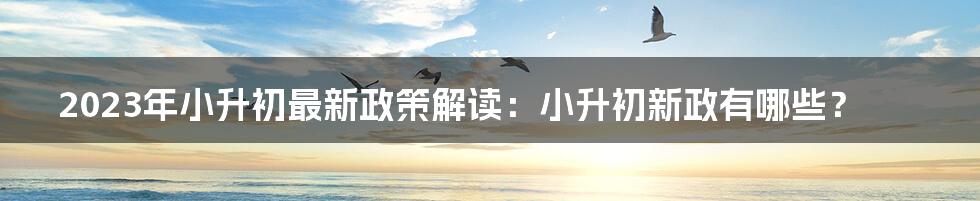 2023年小升初最新政策解读：小升初新政有哪些？